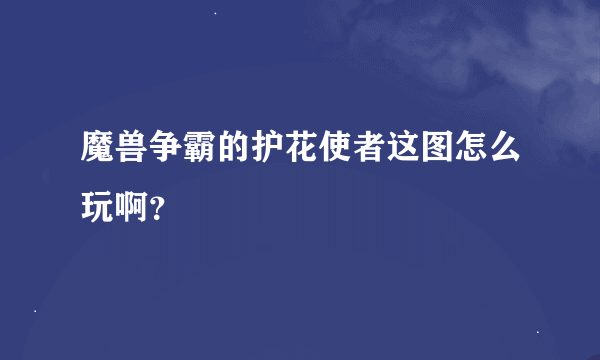 魔兽争霸的护花使者这图怎么玩啊?